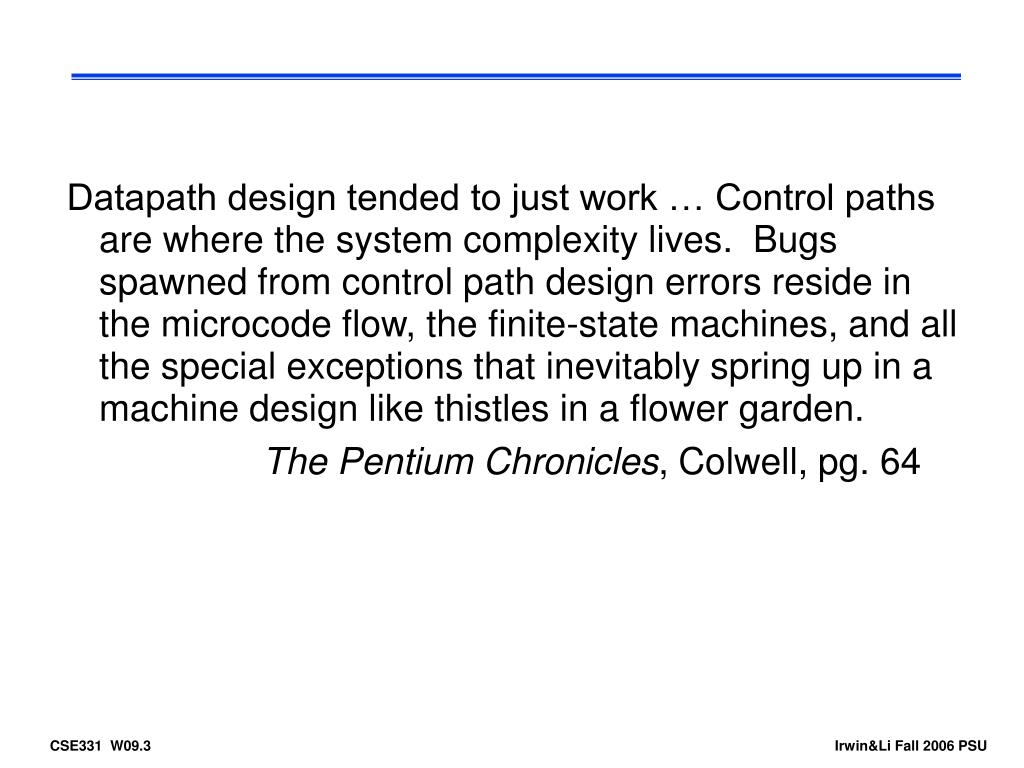 Datapath design tended to just work … Control paths are where the system complexity lives.  Bugs spawned from control path design errors reside in the microcode flow, the finite-state machines, and all the special exceptions that inevitably spring up in a machine design like thistles in a flower garden.

The Pentium Chronicles, Colwell, pg. 64

CSE331  W09.3

Irwin&Li Fall 2006 PSU